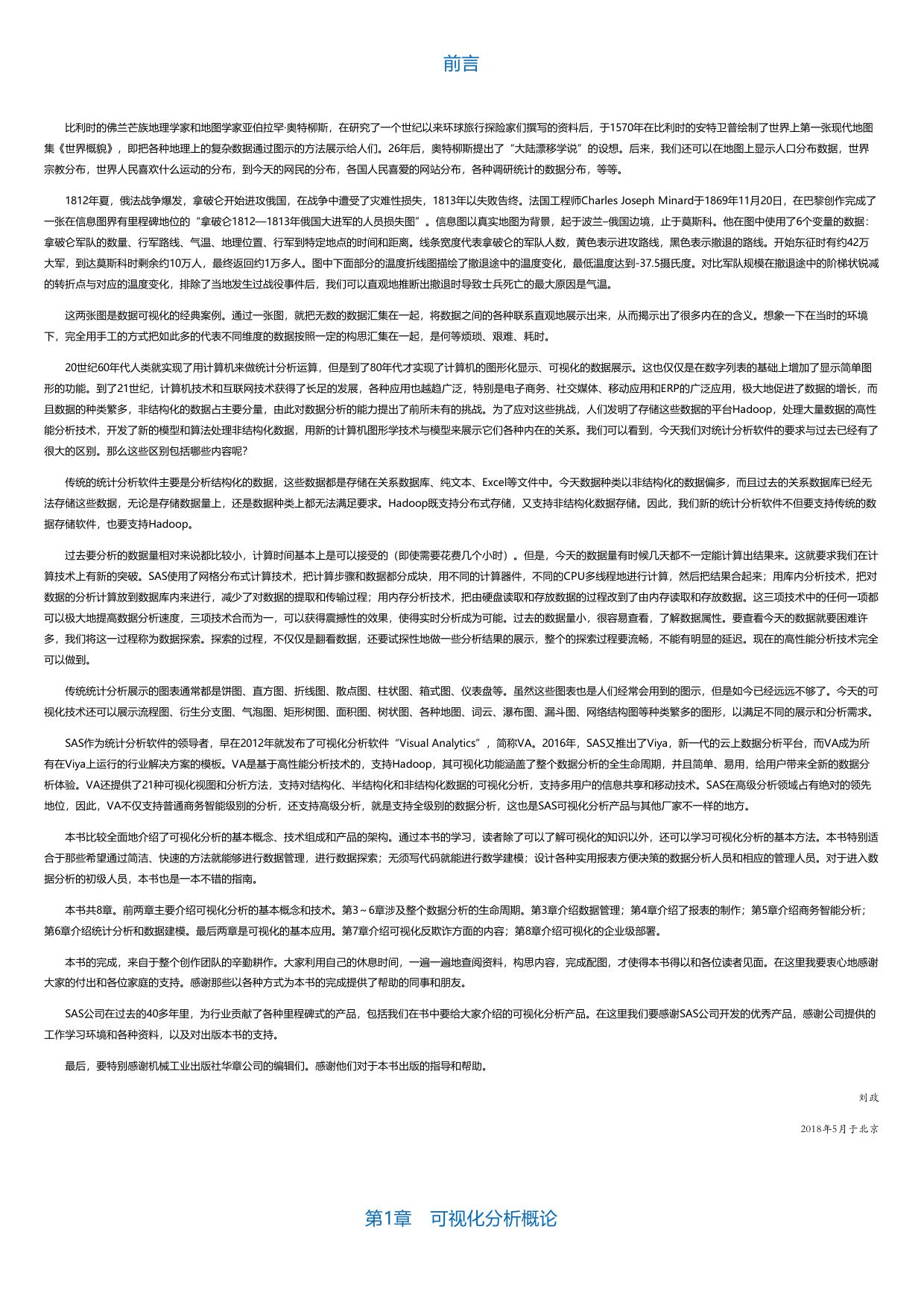 前言

比利时的佛兰芒族地理学家和地图学家亚伯拉罕·奥特柳斯，在研究了一个世纪以来环球旅行探险家们撰写的资料后，于1570年在比利时的安特卫普绘制了世界上第一张现代地图集《世界概貌》，即把各种地理上的复杂数据通过图示的方法展示给人们。26年后，奥特柳斯提出了“大陆漂移学说”的设想。后来，我们还可以在地图上显示人口分布数据，世界宗教分布，世界人民喜欢什么运动的分布，到今天的网民的分布，各国人民喜爱的网站分布，各种调研统计的数据分布，等等。

1812年夏，俄法战争爆发，拿破仑开始进攻俄国，在战争中遭受了灾难性损失，1813年以失败告终。法国工程师Charles Joseph Minard于1869年11月20日，在巴黎创作完成了一张在信息图界有里程碑地位的“拿破仑1812—1813年俄国大进军的人员损失图”。信息图以真实地图为背景，起于波兰–俄国边境，止于莫斯科。他在图中使用了6个变量的数据：拿破仑军队的数量、行军路线、气温、地理位置、行军到特定地点的时间和距离。线条宽度代表拿破仑的军队人数，黄色表示进攻路线，黑色表示撤退的路线。开始东征时有约42万大军，到达莫斯科时剩余约10万人，最终返回约1万多人。图中下面部分的温度折线图描绘了撤退途中的温度变化，最低温度达到-37.5摄氏度。对比军队规模在撤退途中的阶梯状锐减的转折点与对应的温度变化，排除了当地发生过战役事件后，我们可以直观地推断出撤退时导致士兵死亡的最大原因是气温。

这两张图是数据可视化的经典案例。通过一张图，就把无数的数据汇集在一起，将数据之间的各种联系直观地展示出来，从而揭示出了很多内在的含义。想象一下在当时的环境下，完全用手工的方式把如此多的代表不同维度的数据按照一定的构思汇集在一起，是何等烦琐、艰难、耗时。

20世纪60年代人类就实现了用计算机来做统计分析运算，但是到了80年代才实现了计算机的图形化显示、可视化的数据展示。这也仅仅是在数字列表的基础上增加了显示简单图形的功能。到了21世纪，计算机技术和互联网技术获得了长足的发展，各种应用也越趋广泛，特别是电子商务、社交媒体、移动应用和ERP的广泛应用，极大地促进了数据的增长，而且数据的种类繁多，非结构化的数据占主要分量，由此对数据分析的能力提出了前所未有的挑战。为了应对这些挑战，人们发明了存储这些数据的平台Hadoop，处理大量数据的高性能分析技术，开发了新的模型和算法处理非结构化数据，用新的计算机图形学技术与模型来展示它们各种内在的关系。我们可以看到，今天我们对统计分析软件的要求与过去已经有了很大的区别。那么这些区别包括哪些内容呢？

传统的统计分析软件主要是分析结构化的数据，这些数据都是存储在关系数据库、纯文本、Excel等文件中。今天数据种类以非结构化的数据偏多，而且过去的关系数据库已经无法存储这些数据，无论是存储数据量上，还是数据种类上都无法满足要求。Hadoop既支持分布式存储，又支持非结构化数据存储。因此，我们新的统计分析软件不但要支持传统的数据存储软件，也要支持Hadoop。

过去要分析的数据量相对来说都比较小，计算时间基本上是可以接受的（即使需要花费几个小时）。但是，今天的数据量有时候几天都不一定能计算出结果来。这就要求我们在计算技术上有新的突破。SAS使用了网格分布式计算技术，把计算步骤和数据都分成块，用不同的计算器件，不同的CPU多线程地进行计算，然后把结果合起来；用库内分析技术，把对数据的分析计算放到数据库内来进行，减少了对数据的提取和传输过程；用内存分析技术，把由硬盘读取和存放数据的过程改到了由内存读取和存放数据。这三项技术中的任何一项都可以极大地提高数据分析速度，三项技术合而为一，可以获得震撼性的效果，使得实时分析成为可能。过去的数据量小，很容易查看，了解数据属性。要查看今天的数据就要困难许多，我们将这一过程称为数据探索。探索的过程，不仅仅是翻看数据，还要试探性地做一些分析结果的展示，整个的探索过程要流畅，不能有明显的延迟。现在的高性能分析技术完全可以做到。

传统统计分析展示的图表通常都是饼图、直方图、折线图、散点图、柱状图、箱式图、仪表盘等。虽然这些图表也是人们经常会用到的图示，但是如今已经远远不够了。今天的可视化技术还可以展示流程图、衍生分支图、气泡图、矩形树图、面积图、树状图、各种地图、词云、瀑布图、漏斗图、网络结构图等种类繁多的图形，以满足不同的展示和分析需求。

SAS作为统计分析软件的领导者，早在2012年就发布了可视化分析软件“Visual Analytics”，简称VA。2016年，SAS又推出了Viya，新一代的云上数据分析平台，而VA成为所有在Viya上运行的行业解决方案的模板。VA是基于高性能分析技术的，支持Hadoop，其可视化功能涵盖了整个数据分析的全生命周期，并且简单、易用，给用户带来全新的数据分析体验。VA还提供了21种可视化视图和分析方法，支持对结构化、半结构化和非结构化数据的可视化分析，支持多用户的信息共享和移动技术。SAS在高级分析领域占有绝对的领先地位，因此，VA不仅支持普通商务智能级别的分析，还支持高级分析，就是支持全级别的数据分析，这也是SAS可视化分析产品与其他厂家不一样的地方。

本书比较全面地介绍了可视化分析的基本概念、技术组成和产品的架构。通过本书的学习，读者除了可以了解可视化的知识以外，还可以学习可视化分析的基本方法。本书特别适合于那些希望通过简洁、快速的方法就能够进行数据管理，进行数据探索；无须写代码就能进行数学建模；设计各种实用报表方便决策的数据分析人员和相应的管理人员。对于进入数据分析的初级人员，本书也是一本不错的指南。

本书共8章。前两章主要介绍可视化分析的基本概念和技术。第3～6章涉及整个数据分析的生命周期。第3章介绍数据管理；第4章介绍了报表的制作；第5章介绍商务智能分析；第6章介绍统计分析和数据建模。最后两章是可视化的基本应用。第7章介绍可视化反欺诈方面的内容；第8章介绍可视化的企业级部署。

本书的完成，来自于整个创作团队的辛勤耕作。大家利用自己的休息时间，一遍一遍地查阅资料，构思内容，完成配图，才使得本书得以和各位读者见面。在这里我要衷心地感谢大家的付出和各位家庭的支持。感谢那些以各种方式为本书的完成提供了帮助的同事和朋友。

SAS公司在过去的40多年里，为行业贡献了各种里程碑式的产品，包括我们在书中要给大家介绍的可视化分析产品。在这里我们要感谢SAS公司开发的优秀产品，感谢公司提供的工作学习环境和各种资料，以及对出版本书的支持。

最后，要特别感谢机械工业出版社华章公司的编辑们。感谢他们对于本书出版的指导和帮助。

刘政

2018年5月于北京

第1章　可视化分析概论